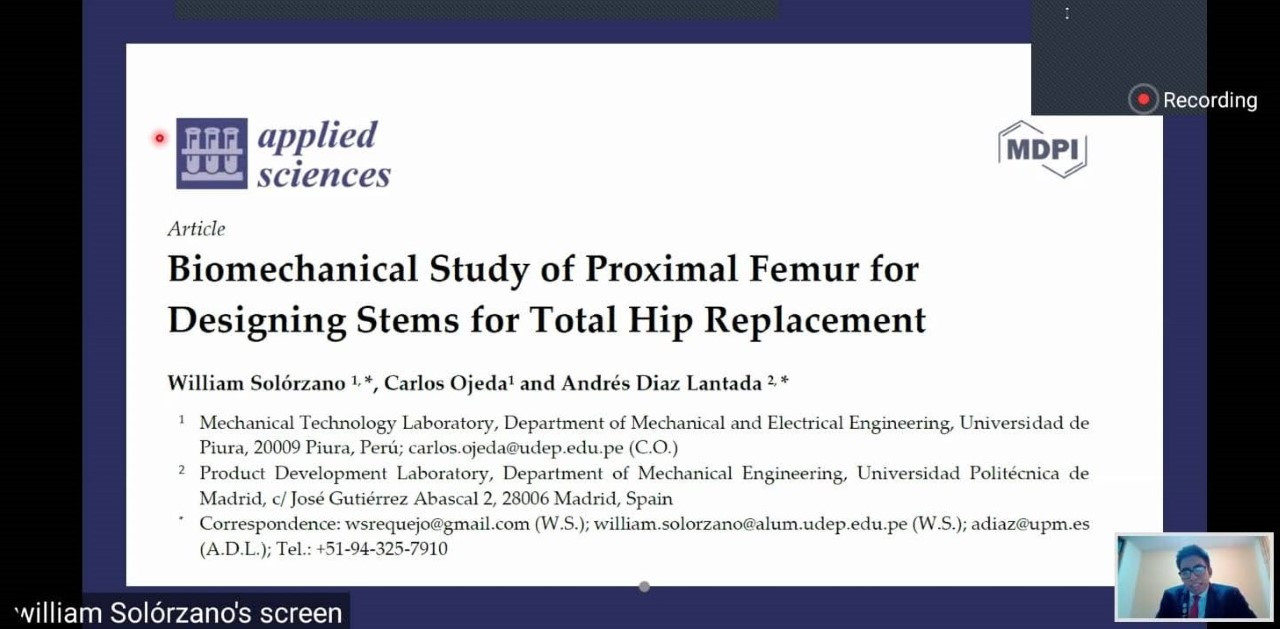 Recording

applied sciences

MDPI

Article

Biomechanical Study of Proximal Femur for Designing Stems for Total Hip Replacement

William Solórzano $^{1,*}$, Carlos Ojeda$^{1}$ and Andrés Diaz Lantada $^{2,*}$

$^{1}$ Mechanical Technology Laboratory, Department of Mechanical and Electrical Engineering, Universidad de Piura, 20009 Piura, Perú; carlos.ojeda@udep.edu.pe (C.O.)

$^{2}$ Product Development Laboratory, Department of Mechanical Engineering, Universidad Politécnica de Madrid, c/ José Gutiérrez Abascal 2, 28006 Madrid, Spain

$^{*}$ Correspondence: wsrequejo@gmail.com (W.S.); william.solorzano@alum.udep.edu.pe (W.S.); adiaz@upm.es (A.D.L.); Tel.: +51-94-325-7910

william Solórzano's screen